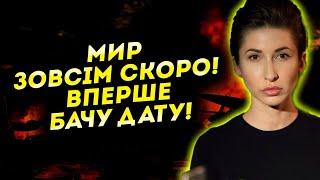 МИР
ЗОВСІМ СКОРО!
ВПЕРШЕ
БАЧУ ДАТУ!